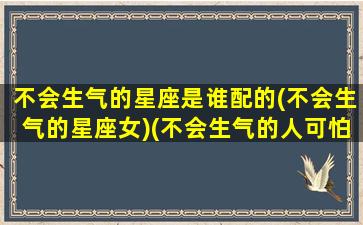 不会生气的星座是谁配的(不会生气的星座女)(不会生气的人可怕